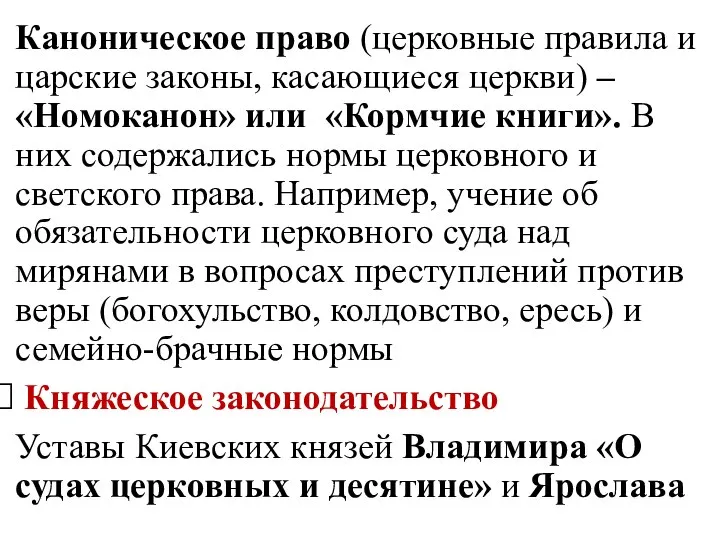 Каноническое право (церковные правила и царские законы, касающиеся церкви) – «Номоканон» или «Кормчие книги». В них содержались нормы церковного и светского права. Например, учение об обязательности церковного суда над мирянами в вопросах преступлений против веры (богохульство, колдовство, ересь) и семейно-брачные нормы

Княжеское законодательство

Уставы Киевских князей Владимира «О судах церковных и десятине» и Ярослава